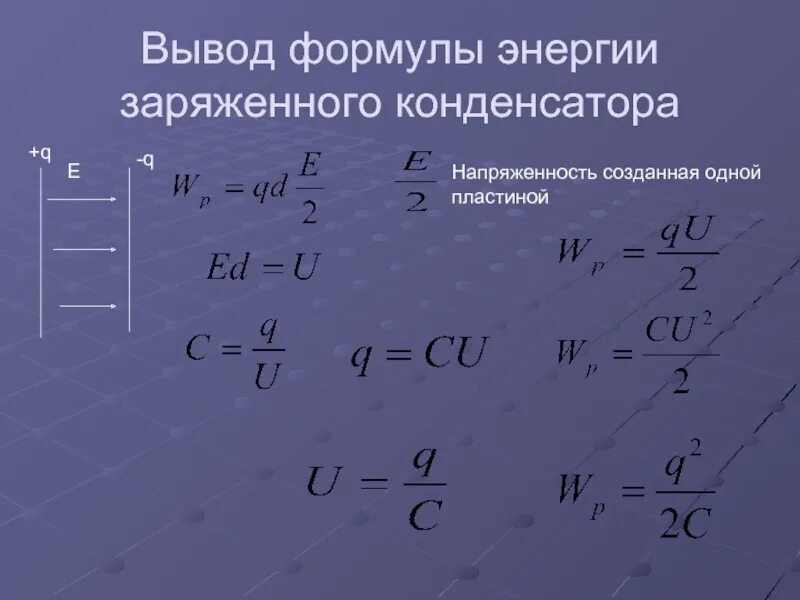 Вывод формулы энергии заряженного конденсатора

+q

E

-q

$W_p = qd\frac{E}{2}$

$\frac{E}{2}$

Напряженность созданная одной пластиной

$Ed = U$

$W_p = \frac{qU}{2}$

$C = \frac{q}{U}$

$q = CU$

$W_p = \frac{CU^2}{2}$

$U = \frac{q}{C}$

$W_p = \frac{q^2}{2C}$